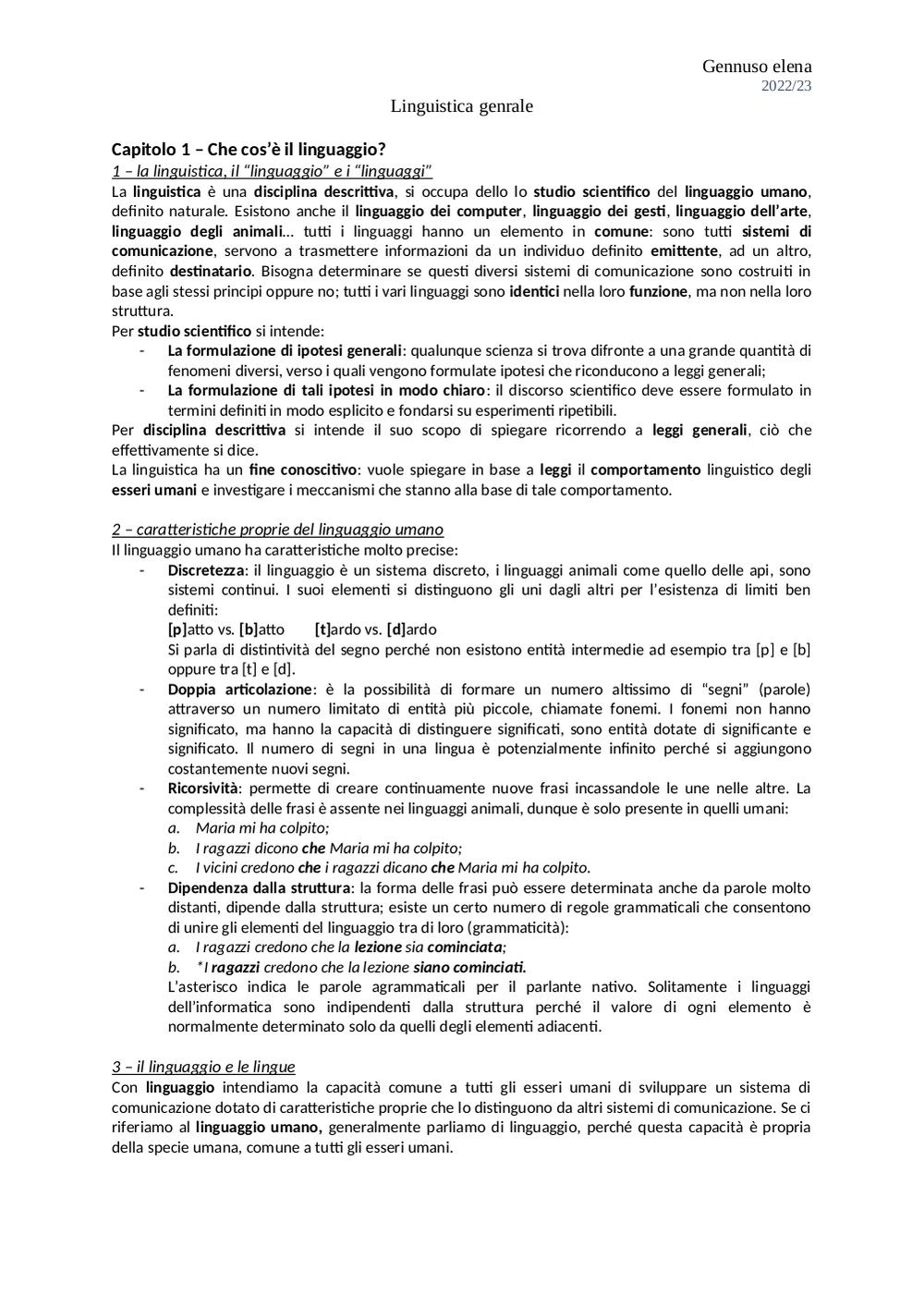 Gennuso elena
2022/23

Linguistica genrale

Capitolo 1 – Che cos'è il linguaggio?

1 – la linguistica, il "linguaggio" e i "linguaggi"

La linguistica è una disciplina descrittiva, si occupa dello lo studio scientifico del linguaggio umano, definito naturale. Esistono anche il linguaggio dei computer, linguaggio dei gesti, linguaggio dell'arte, linguaggio degli animali… tutti i linguaggi hanno un elemento in comune: sono tutti sistemi di comunicazione, servono a trasmettere informazioni da un individuo definito emittente, ad un altro, definito destinatario. Bisogna determinare se questi diversi sistemi di comunicazione sono costruiti in base agli stessi principi oppure no; tutti i vari linguaggi sono identici nella loro funzione, ma non nella loro struttura.

Per studio scientifico si intende:
- La formulazione di ipotesi generali: qualunque scienza si trova difronte a una grande quantità di fenomeni diversi, verso i quali vengono formulate ipotesi che riconducono a leggi generali;
- La formulazione di tali ipotesi in modo chiaro: il discorso scientifico deve essere formulato in termini definiti in modo esplicito e fondarsi su esperimenti ripetibili.

Per disciplina descrittiva si intende il suo scopo di spiegare ricorrendo a leggi generali, ciò che effettivamente si dice.

La linguistica ha un fine conoscitivo: vuole spiegare in base a leggi il comportamento linguistico degli esseri umani e investigare i meccanismi che stanno alla base di tale comportamento.

2 – caratteristiche proprie del linguaggio umano

Il linguaggio umano ha caratteristiche molto precise:
- Discretezza: il linguaggio è un sistema discreto, i linguaggi animali come quello delle api, sono sistemi continui. I suoi elementi si distinguono gli uni dagli altri per l'esistenza di limiti ben definiti:
[p]atto vs. [b]atto [t]ardo vs. [d]ardo
Si parla di distintività del segno perché non esistono entità intermedie ad esempio tra [p] e [b] oppure tra [t] e [d].
- Doppia articolazione: è la possibilità di formare un numero altissimo di "segni" (parole) attraverso un numero limitato di entità più piccole, chiamate fonemi. I fonemi non hanno significato, ma hanno la capacità di distinguere significati, sono entità dotate di significante e significato. Il numero di segni in una lingua è potenzialmente infinito perché si aggiungono costantemente nuovi segni.
- Ricorsività: permette di creare continuamente nuove frasi incassandole le une nelle altre. La complessità delle frasi è assente nei linguaggi animali, dunque è solo presente in quelli umani:
a. Maria mi ha colpito;
b. I ragazzi dicono che Maria mi ha colpito;
c. I vicini credono che i ragazzi dicano che Maria mi ha colpito.
- Dipendenza dalla struttura: la forma delle frasi può essere determinata anche da parole molto distanti, dipende dalla struttura; esiste un certo numero di regole grammaticali che consentono di unire gli elementi del linguaggio tra di loro (grammaticità):
a. I ragazzi credono che la lezione sia cominciata;
b. *I ragazzi credono che la lezione siano cominciati.
L'asterisco indica le parole agrammaticali per il parlante nativo. Solitamente i linguaggi dell'informatica sono indipendenti dalla struttura perché il valore di ogni elemento è normalmente determinato solo da quelli degli elementi adiacenti.

3 – il linguaggio e le lingue

Con linguaggio intendiamo la capacità comune a tutti gli esseri umani di sviluppare un sistema di comunicazione dotato di caratteristiche proprie che lo distinguono da altri sistemi di comunicazione. Se ci riferiamo al linguaggio umano, generalmente parliamo di linguaggio, perché questa capacità è propria della specie umana, comune a tutti gli esseri umani.